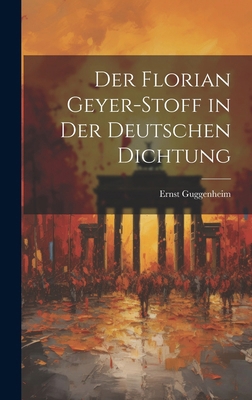 Der Florian Geyer-Stoff in Der Deutschen Dichtung

Ernst Guggenheim